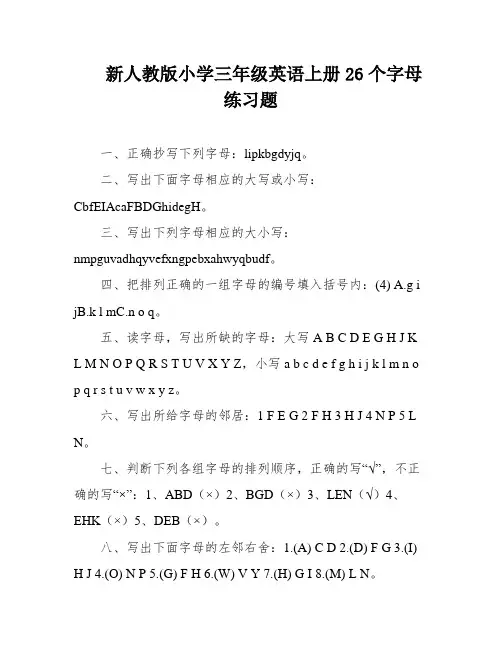 新人教版小学三年级英语上册 26 个字母练习题

一、正确抄写下列字母：lipkbgdyjq。

二、写出下面字母相应的大写或小写：CbfEIAcaFBDGhidegH。

三、写出下列字母相应的大小写：nmpguvadhqyvefxngpebxahwyqbudf。

四、把排列正确的一组字母的编号填入括号内：(4) A.g i jB.k l mC.n o q。

五、读字母，写出所缺的字母：大写 A B C D E G H J K L M N O P Q R S T U V X Y Z，小写 a b c d e f g h i j k l m n o p q r s t u v w x y z。

六、写出所给字母的邻居：1 F E G 2 F H 3 H J 4 N P 5 L N。

七、判断下列各组字母的排列顺序，正确的写“√”，不正确的写“×”：1、ABD（×）2、BGD（×）3、LEN（√）4、EHK（×）5、DEB（×）。

八、写出下面字母的左邻右舍：1.(A) C D 2.(D) F G 3.(I) H J 4.(O) N P 5.(G) F H 6.(W) V Y 7.(H) G I 8.(M) L N。